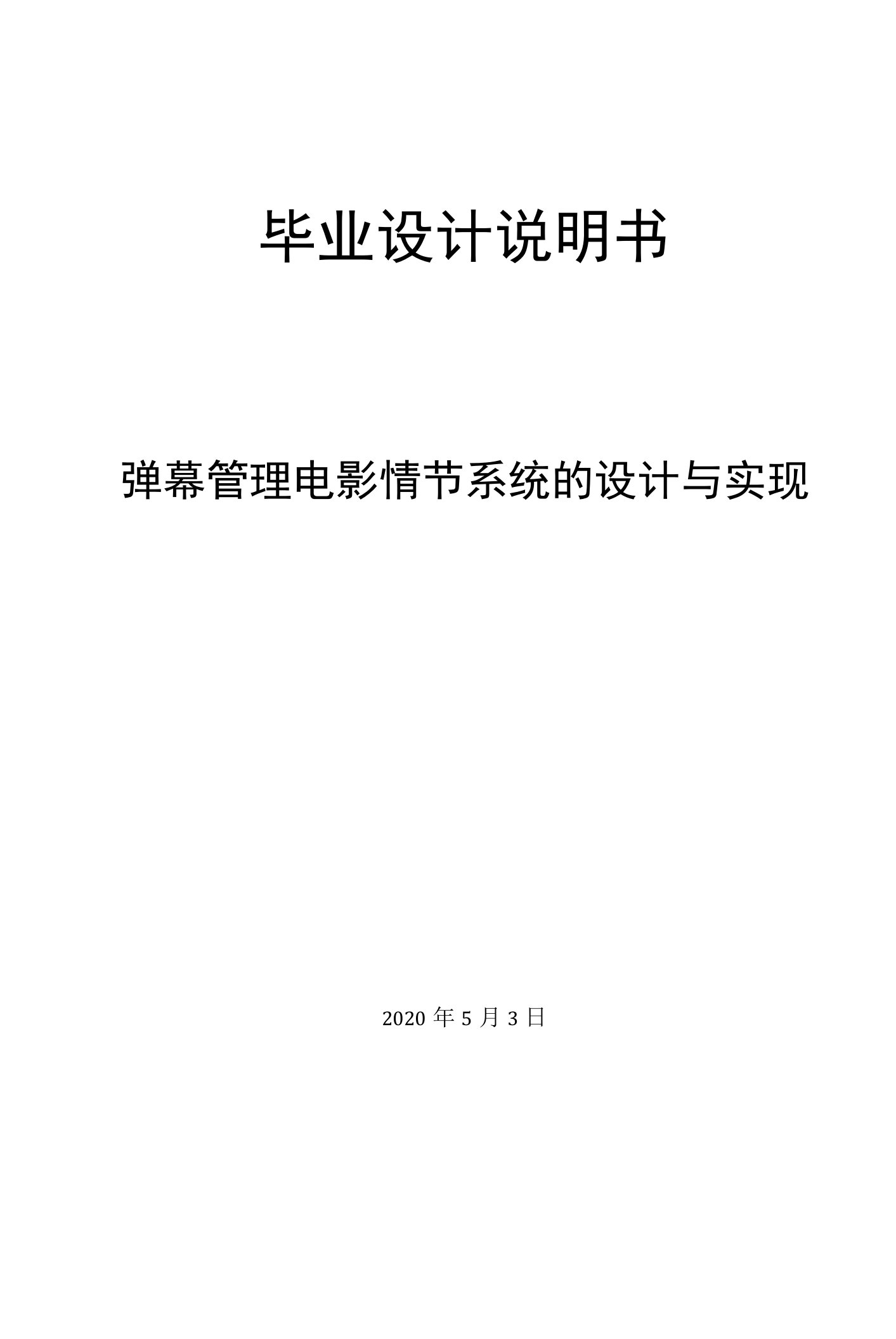 毕业设计说明书

弹幕管理电影情节系统的设计与实现

2020 年 5 月 3 日